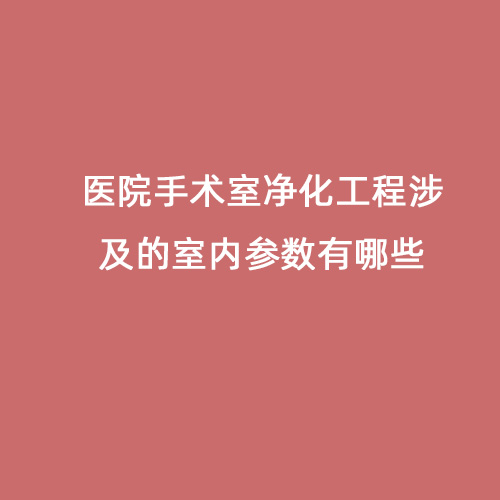 医院手术室净化工程涉及的室内参数有哪些